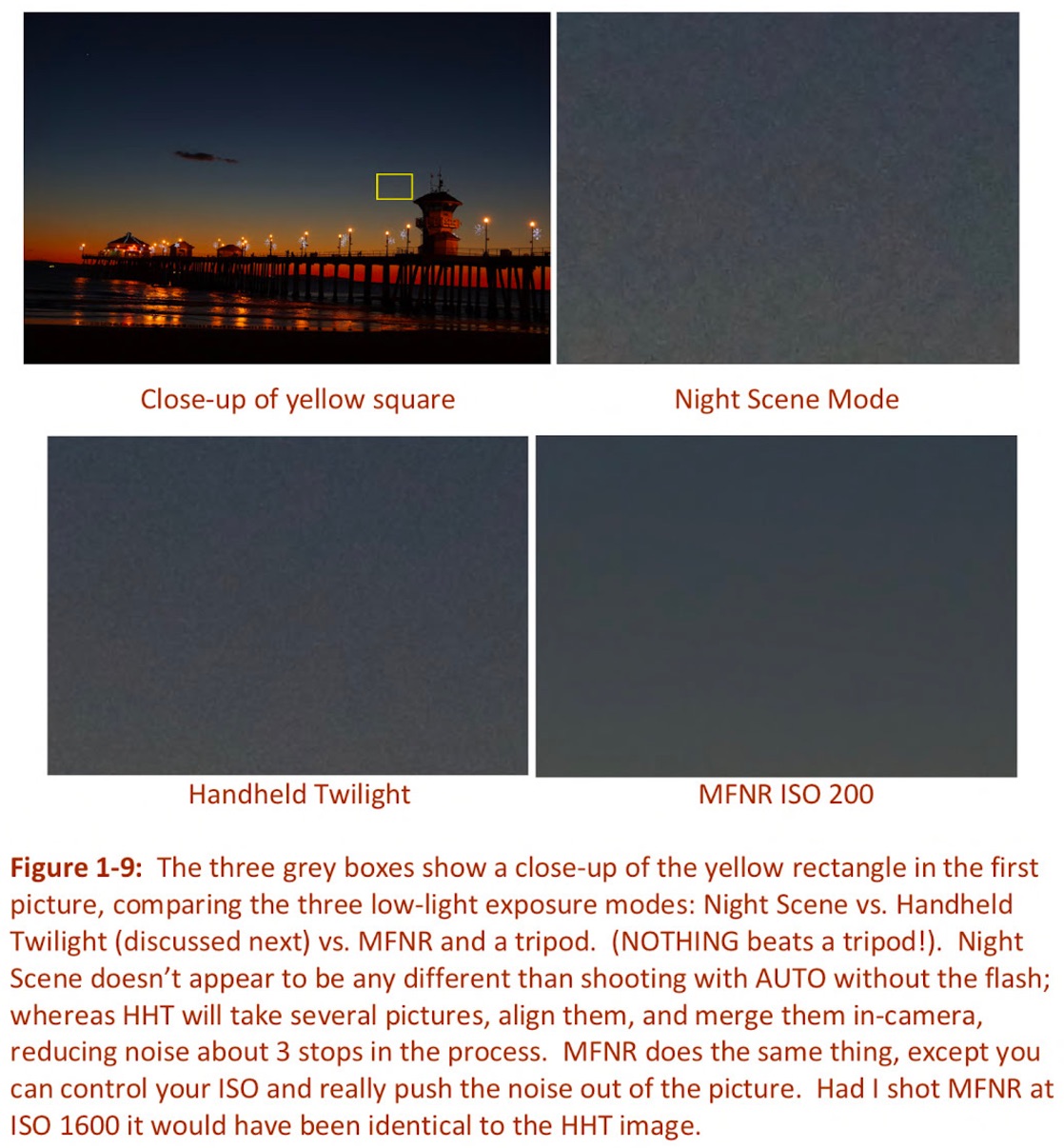 Close-up of yellow square

Night Scene Mode

Handheld Twilight

MFNR ISO 200

Figure 1-9: The three grey boxes show a close-up of the yellow rectangle in the first picture, comparing the three low-light exposure modes: Night Scene vs. Handheld Twilight (discussed next) vs. MFNR and a tripod. (NOTHING beats a tripod!). Night Scene doesn't appear to be any different than shooting with AUTO without the flash; whereas HHT will take several pictures, align them, and merge them in-camera, reducing noise about 3 stops in the process. MFNR does the same thing, except you can control your ISO and really push the noise out of the picture. Had I shot MFNR at ISO 1600 it would have been identical to the HHT image.